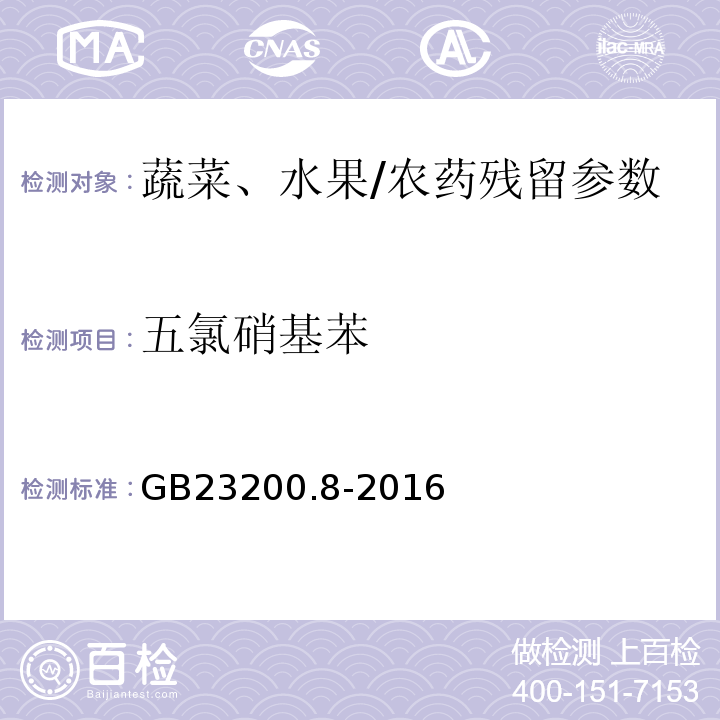 MA CNAS AL ilac-MRA

检测对象：蔬菜、水果/农药残留参数

检测项目：五氯硝基苯

检测标准：GB23200.8-2016

百检
Baijiantest.com

做检测 上百检
400-151-7153